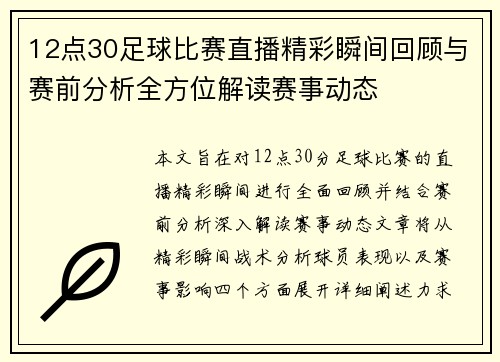 12点30足球比赛直播精彩瞬间回顾与赛前分析全方位解读赛事动态

本文旨在对12点30分足球比赛的直播精彩瞬间进行全面回顾并结合赛前分析深入解读赛事动态文章将从精彩瞬间战术分析球员表现以及赛事影响四个方面展开详细阐述力求